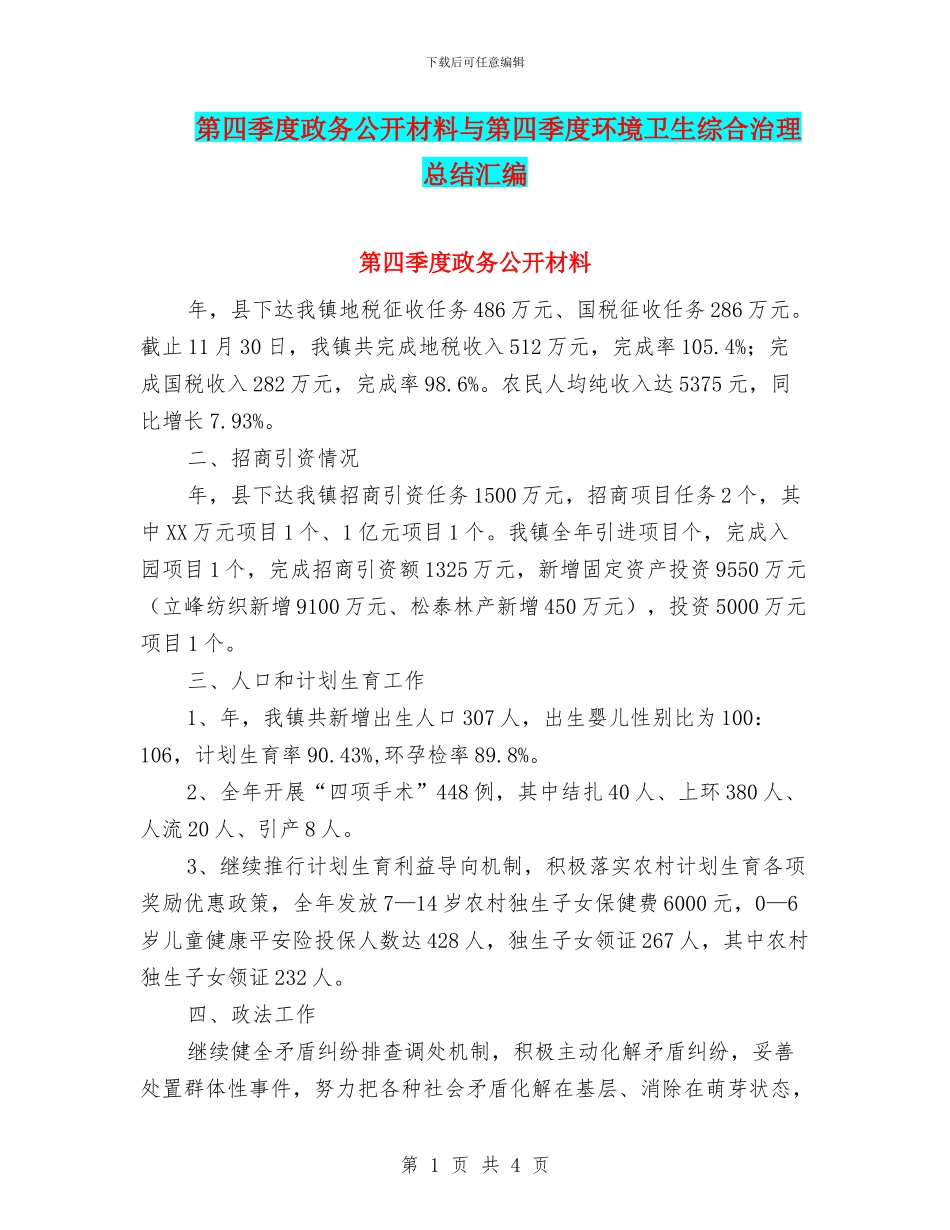 下载后可任意编辑

第四季度政务公开材料与第四季度环境卫生综合治理总结汇编

第四季度政务公开材料

年，县下达我镇地税征收任务486万元、国税征收任务286万元。截止11月30日，我镇共完成地税收入512万元，完成率105.4%；完成国税收入282万元，完成率98.6%。农民人均纯收入达5375元，同比增长7.93%。

二、招商引资情况

年，县下达我镇招商引资任务1500万元，招商项目任务2个，其中XX万元项目1个、1亿元项目1个。我镇全年引进项目个，完成入园项目1个，完成招商引资额1325万元，新增固定资产投资9550万元（立峰纺织新增9100万元、松泰林产新增450万元），投资5000万元项目1个。

三、人口和计划生育工作

1、年，我镇共新增出生人口307人，出生婴儿性别比为100：106，计划生育率90.43%,环孕检率89.8%。

2、全年开展“四项手术”448例，其中结扎40人、上环380人、人流20人、引产8人。

3、继续推行计划生育利益导向机制，积极落实农村计划生育各项奖励优惠政策，全年发放7—14岁农村独生子女保健费6000元，0—6岁儿童健康平安险投保人数达428人，独生子女领证267人，其中农村独生子女领证232人。

四、政法工作

继续健全矛盾纠纷排查调处机制，积极主动化解矛盾纠纷，妥善处置群体性事件，努力把各种社会矛盾化解在基层、消除在萌芽状态，

第 1 页 共 4 页